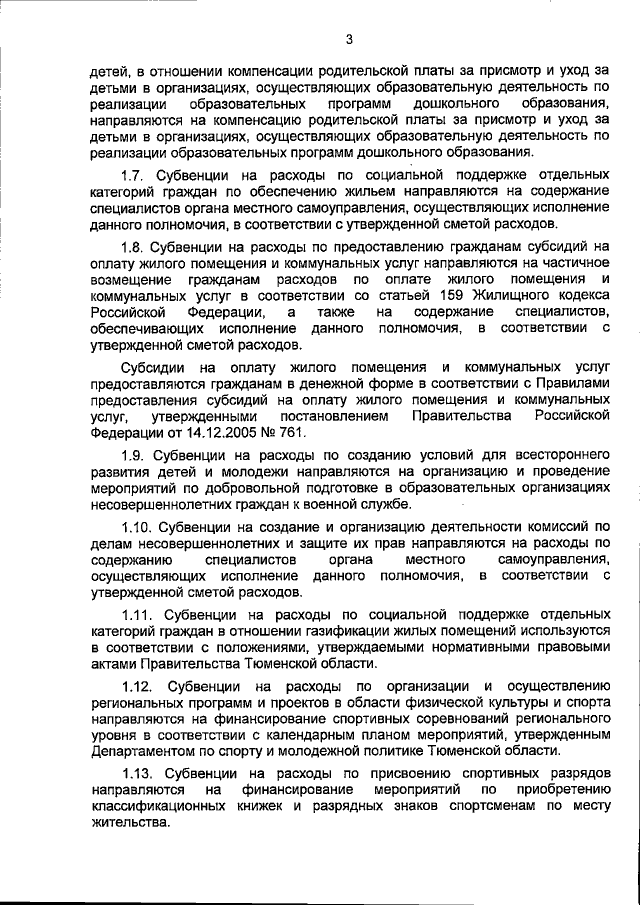 3

детей, в отношении компенсации родительской платы за присмотр и уход за детьми в организациях, осуществляющих образовательную деятельность по реализации образовательных программ дошкольного образования, направляются на компенсацию родительской платы за присмотр и уход за детьми в организациях, осуществляющих образовательную деятельность по реализации образовательных программ дошкольного образования.

1.7. Субвенции на расходы по социальной поддержке отдельных категорий граждан по обеспечению жильем направляются на содержание специалистов органа местного самоуправления, осуществляющих исполнение данного полномочия, в соответствии с утвержденной сметой расходов.

1.8. Субвенции на расходы по предоставлению гражданам субсидий на оплату жилого помещения и коммунальных услуг направляются на частичное возмещение гражданам расходов по оплате жилого помещения и коммунальных услуг в соответствии со статьей 159 Жилищного кодекса Российской Федерации, а также на содержание специалистов, обеспечивающих исполнение данного полномочия, в соответствии с утвержденной сметой расходов.

Субсидии на оплату жилого помещения и коммунальных услуг предоставляются гражданам в денежной форме в соответствии с Правилами предоставления субсидий на оплату жилого помещения и коммунальных услуг, утвержденными постановлением Правительства Российской Федерации от 14.12.2005 № 761.

1.9. Субвенции на расходы по созданию условий для всестороннего развития детей и молодежи направляются на организацию и проведение мероприятий по добровольной подготовке в образовательных организациях несовершеннолетних граждан к военной службе.

1.10. Субвенции на создание и организацию деятельности комиссий по делам несовершеннолетних и защите их прав направляются на расходы по содержанию специалистов органа местного самоуправления, осуществляющих исполнение данного полномочия, в соответствии с утвержденной сметой расходов.

1.11. Субвенции на расходы по социальной поддержке отдельных категорий граждан в отношении газификации жилых помещений используются в соответствии с положениями, утверждаемыми нормативными правовыми актами Правительства Тюменской области.

1.12. Субвенции на расходы по организации и осуществлению региональных программ и проектов в области физической культуры и спорта направляются на финансирование спортивных соревнований регионального уровня в соответствии с календарным планом мероприятий, утвержденным Департаментом по спорту и молодежной политике Тюменской области.

1.13. Субвенции на расходы по присвоению спортивных разрядов направляются на финансирование мероприятий по приобретению классификационных книжек и разрядных знаков спортсменам по месту жительства.